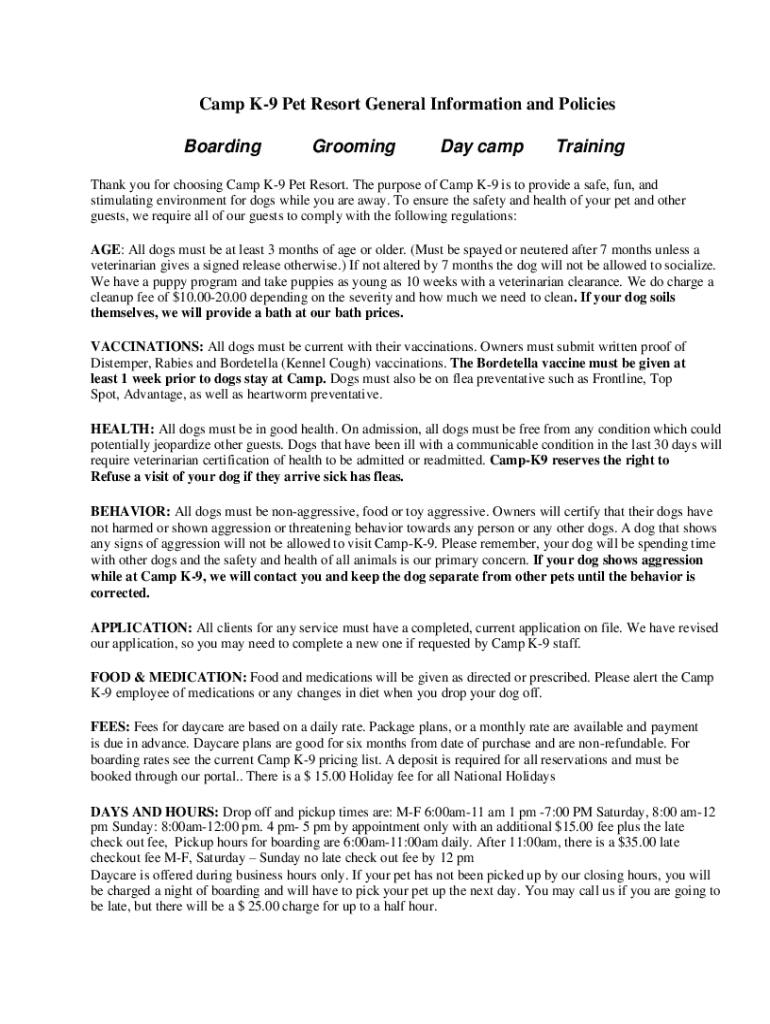 Camp K-9 Pet Resort General Information and Policies

Boarding Grooming Day camp Training

Thank you for choosing Camp K-9 Pet Resort. The purpose of Camp K-9 is to provide a safe, fun, and stimulating environment for dogs while you are away. To ensure the safety and health of your pet and other guests, we require all of our guests to comply with the following regulations:

AGE: All dogs must be at least 3 months of age or older. (Must be spayed or neutered after 7 months unless a veterinarian gives a signed release otherwise.) If not altered by 7 months the dog will not be allowed to socialize. We have a puppy program and take puppies as young as 10 weeks with a veterinarian clearance. We do charge a cleanup fee of $10.00-20.00 depending on the severity and how much we need to clean. If your dog soils themselves, we will provide a bath at our bath prices.

VACCINATIONS: All dogs must be current with their vaccinations. Owners must submit written proof of Distemper, Rabies and Bordetella (Kennel Cough) vaccinations. The Bordetella vaccine must be given at least 1 week prior to dogs stay at Camp. Dogs must also be on flea preventative such as Frontline, Top Spot, Advantage, as well as heartworm preventative.

HEALTH: All dogs must be in good health. On admission, all dogs must be free from any condition which could potentially jeopardize other guests. Dogs that have been ill with a communicable condition in the last 30 days will require veterinarian certification of health to be admitted or readmitted. Camp-K9 reserves the right to Refuse a visit of your dog if they arrive sick has fleas.

BEHAVIOR: All dogs must be non-aggressive, food or toy aggressive. Owners will certify that their dogs have not harmed or shown aggression or threatening behavior towards any person or any other dogs. A dog that shows any signs of aggression will not be allowed to visit Camp-K-9. Please remember, your dog will be spending time with other dogs and the safety and health of all animals is our primary concern. If your dog shows aggression while at Camp K-9, we will contact you and keep the dog separate from other pets until the behavior is corrected.

APPLICATION: All clients for any service must have a completed, current application on file. We have revised our application, so you may need to complete a new one if requested by Camp K-9 staff.

FOOD & MEDICATION: Food and medications will be given as directed or prescribed. Please alert the Camp K-9 employee of medications or any changes in diet when you drop your dog off.

FEES: Fees for daycare are based on a daily rate. Package plans, or a monthly rate are available and payment is due in advance. Daycare plans are good for six months from date of purchase and are non-refundable. For boarding rates see the current Camp K-9 pricing list. A deposit is required for all reservations and must be booked through our portal.. There is a $ 15.00 Holiday fee for all National Holidays

DAYS AND HOURS: Drop off and pickup times are: M-F 6:00am-11 am 1 pm -7:00 PM Saturday, 8:00 am-12 pm Sunday: 8:00am-12:00 pm. 4 pm- 5 pm by appointment only with an additional $15.00 fee plus the late check out fee, Pickup hours for boarding are 6:00am-11:00am daily. After 11:00am, there is a $35.00 late checkout fee M-F, Saturday – Sunday no late check out fee by 12 pm
Daycare is offered during business hours only. If your pet has not been picked up by our closing hours, you will be charged a night of boarding and will have to pick your pet up the next day. You may call us if you are going to be late, but there will be a $ 25.00 charge for up to a half hour.